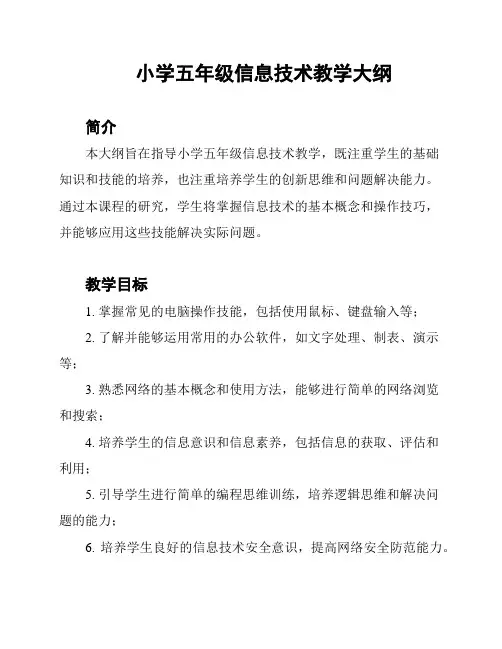 小学五年级信息技术教学大纲

简介

本大纲旨在指导小学五年级信息技术教学，既注重学生的基础知识和技能的培养，也注重培养学生的创新思维和问题解决能力。通过本课程的研究，学生将掌握信息技术的基本概念和操作技巧，并能够应用这些技能解决实际问题。

教学目标

1. 掌握常见的电脑操作技能，包括使用鼠标、键盘输入等；

2. 了解并能够运用常用的办公软件，如文字处理、制表、演示等；

3. 熟悉网络的基本概念和使用方法，能够进行简单的网络浏览和搜索；

4. 培养学生的信息意识和信息素养，包括信息的获取、评估和利用；

5. 引导学生进行简单的编程思维训练，培养逻辑思维和解决问题的能力；

6. 培养学生良好的信息技术安全意识，提高网络安全防范能力。